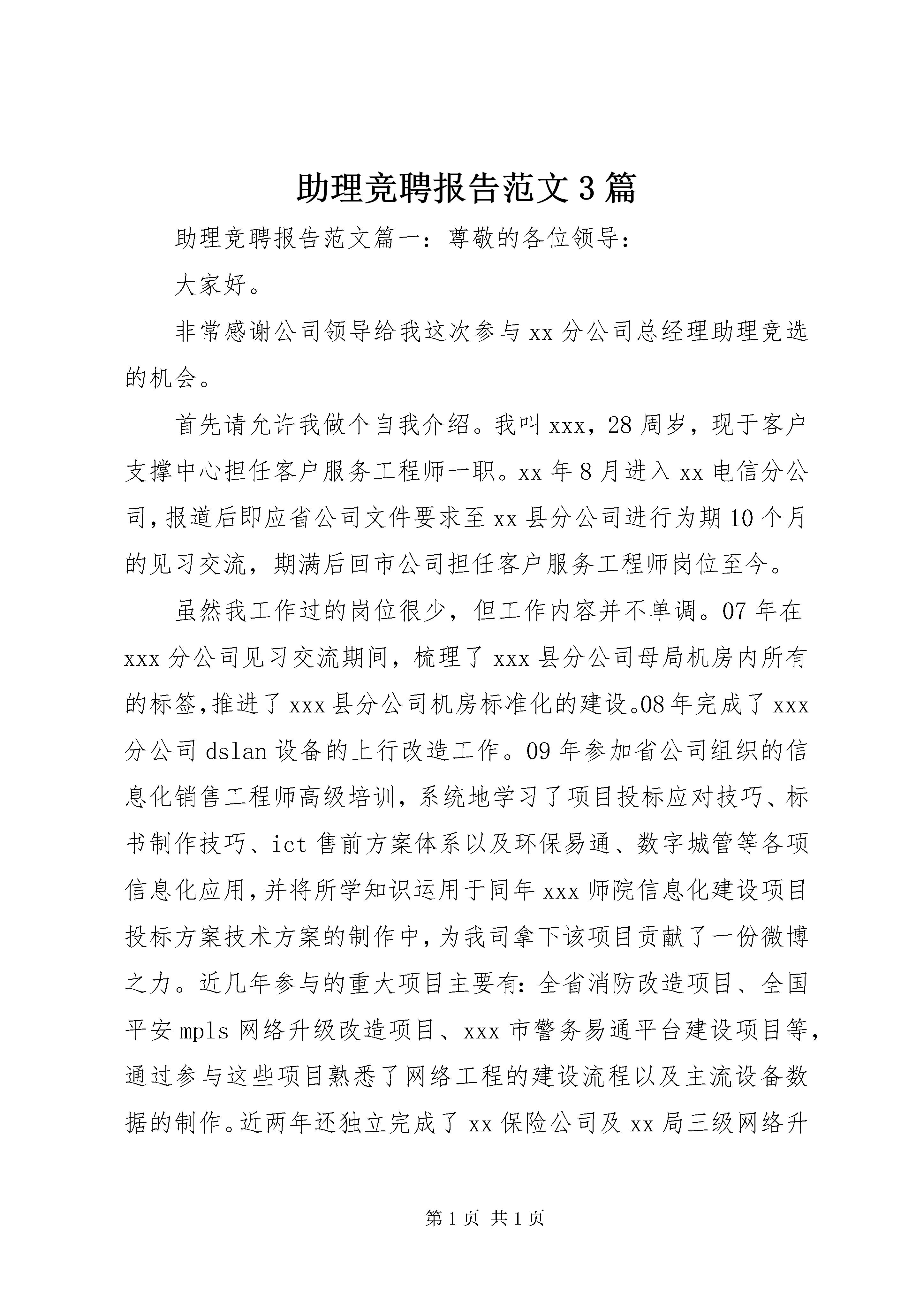 助理竞聘报告范文3篇

助理竞聘报告范文篇一：尊敬的各位领导：

大家好。

非常感谢公司领导给我这次参与xx分公司总经理助理竞选的机会。

首先请允许我做个自我介绍。我叫xxx，28周岁，现于客户支撑中心担任客户服务工程师一职。xx年8月进入xx电信分公司，报道后即应省公司文件要求至xx县分公司进行为期10个月的见习交流，期满后回市公司担任客户服务工程师岗位至今。

虽然我工作过的岗位很少，但工作内容并不单调。07年在xxx分公司见习交流期间，梳理了xxx县分公司母局机房内所有的标签，推进了xxx县分公司机房标准化的建设。08年完成了xxx分公司dslan设备的上行改造工作。09年参加省公司组织的信息化销售工程师高级培训，系统地学习了项目投标应对技巧、标书制作技巧、ict售前方案体系以及环保易通、数字城管等各项信息化应用，并将所学知识运用于同年xxx师院信息化建设项目投标方案技术方案的制作中，为我司拿下该项目贡献了一份微博之力。近几年参与的重大项目主要有：全省消防改造项目、全国平安mpls网络升级改造项目、xxx市警务易通平台建设项目等，通过参与这些项目熟悉了网络工程的建设流程以及主流设备数据的制作。近两年还独立完成了xx保险公司及xx局三级网络升

第1页 共1页